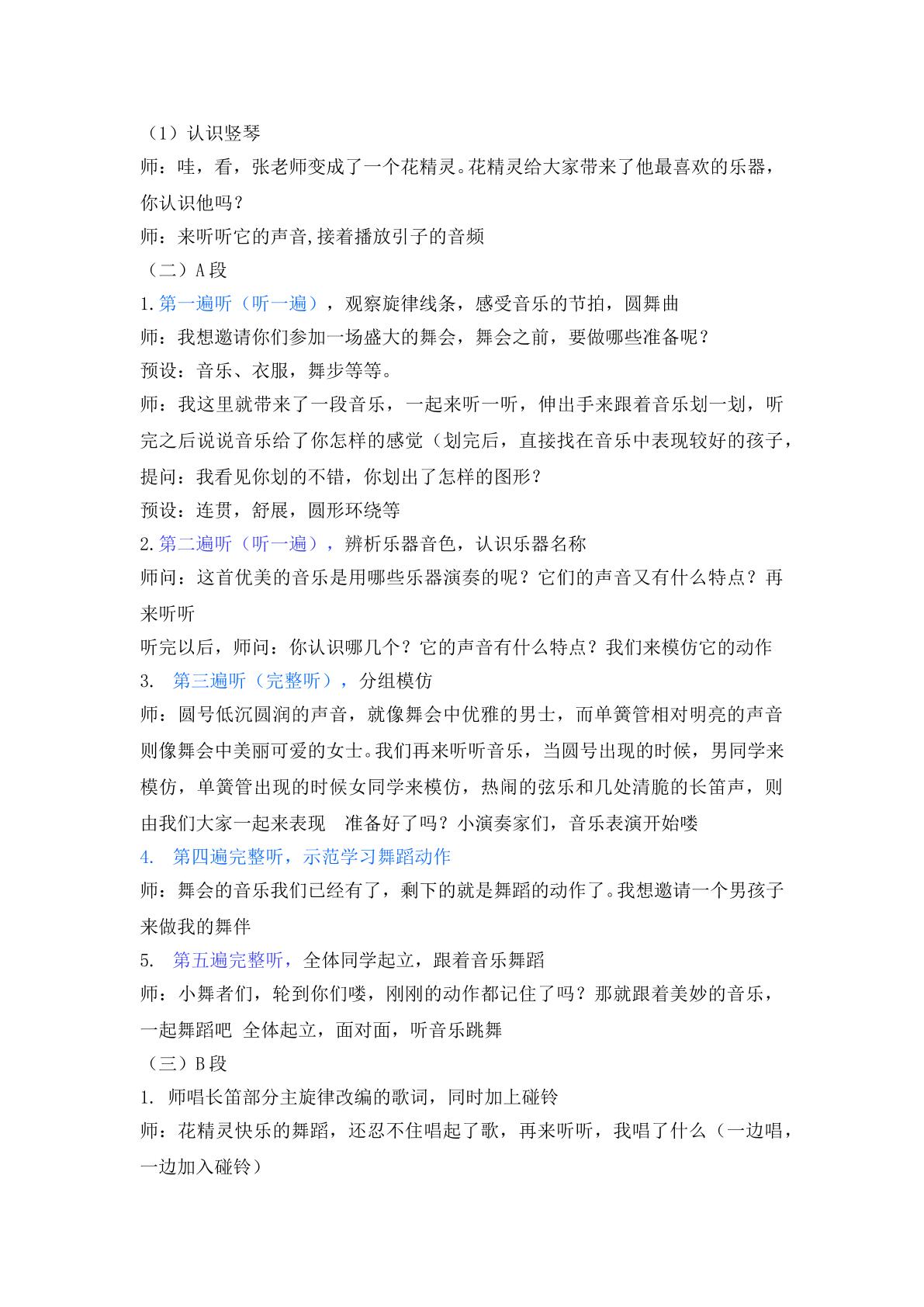 （1）认识竖琴

师：哇，看，张老师变成了一个花精灵。花精灵给大家带来了他最喜欢的乐器，你认识他吗？

师：来听听它的声音,接着播放引子的音频

（二）A段

1.第一遍听（听一遍），观察旋律线条，感受音乐的节拍，圆舞曲

师：我想邀请你们参加一场盛大的舞会，舞会之前，要做哪些准备呢？

预设：音乐、衣服，舞步等等。

师：我这里就带来了一段音乐，一起来听一听，伸出手来跟着音乐划一划，听完之后说说音乐给了你怎样的感觉（划完后，直接找在音乐中表现较好的孩子，提问：我看见你划的不错，你划出了怎样的图形？

预设：连贯，舒展，圆形环绕等

2.第二遍听（听一遍），辨析乐器音色，认识乐器名称

师问：这首优美的音乐是用哪些乐器演奏的呢？它们的声音又有什么特点？再来听听

听完以后，师问：你认识哪几个？它的声音有什么特点？我们来模仿它的动作

3. 第三遍听（完整听），分组模仿

师：圆号低沉圆润的声音，就像舞会中优雅的男士，而单簧管相对明亮的声音则像舞会中美丽可爱的女士。我们再来听听音乐，当圆号出现的时候，男同学来模仿，单簧管出现的时候女同学来模仿，热闹的弦乐和几处清脆的长笛声，则由我们大家一起来表现 准备好了吗？小演奏家们，音乐表演开始喽

4. 第四遍完整听，示范学习舞蹈动作

师：舞会的音乐我们已经有了，剩下的就是舞蹈的动作了。我想邀请一个男孩子来做我的舞伴

5. 第五遍完整听，全体同学起立，跟着音乐舞蹈

师：小舞者们，轮到你们喽，刚刚的动作都记住了吗？那就跟着美妙的音乐，一起舞蹈吧 全体起立，面对面，听音乐跳舞

（三）B段

1. 师唱长笛部分主旋律改编的歌词，同时加上碰铃

师：花精灵快乐的舞蹈，还忍不住唱起了歌，再来听听，我唱了什么（一边唱，一边加入碰铃）